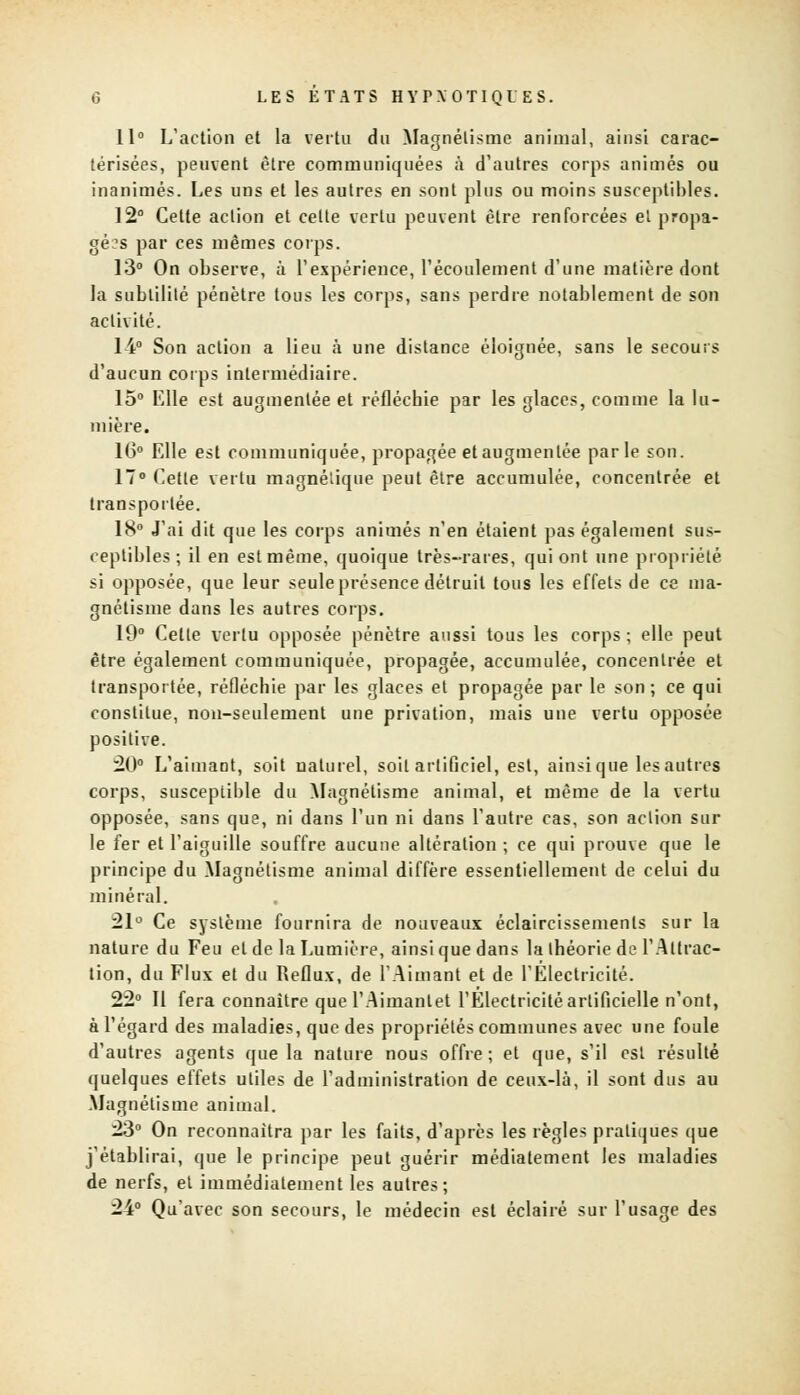 6 LES ÉTATS HYPNOTIQUES.

11° L'action et la vertu du Magnétisme animal, ainsi caractérisées, peuvent être communiquées à d'autres corps animés ou inanimés. Les uns et les autres en sont plus ou moins susceptibles.

12° Cette action et cette vertu peuvent être renforcées et propagées par ces mêmes corps.

13° On observe, à l'expérience, l'écoulement d'une matière dont la subtilité pénètre tous les corps, sans perdre notablement de son activité.

14° Son action a lieu à une distance éloignée, sans le secours d'aucun corps intermédiaire.

15° Elle est augmentée et réfléchie par les glaces, comme la lumière.

16° Elle est communiquée, propagée et augmentée par le son.

17° Cette vertu magnétique peut être accumulée, concentrée et transportée.

18° J'ai dit que les corps animés n'en étaient pas également susceptibles ; il en est même, quoique très-rares, qui ont une propriété si opposée, que leur seule présence détruit tous les effets de ce magnétisme dans les autres corps.

19° Cette vertu opposée pénètre aussi tous les corps ; elle peut être également communiquée, propagée, accumulée, concentrée et transportée, réfléchie par les glaces et propagée par le son ; ce qui constitue, non-seulement une privation, mais une vertu opposée positive.

20° L'aimant, soit naturel, soit artificiel, est, ainsi que les autres corps, susceptible du Magnétisme animal, et même de la vertu opposée, sans que, ni dans l'un ni dans l'autre cas, son action sur le fer et l'aiguille souffre aucune altération ; ce qui prouve que le principe du Magnétisme animal diffère essentiellement de celui du minéral.

21° Ce système fournira de nouveaux éclaircissements sur la nature du Feu et de la Lumière, ainsi que dans la théorie de l'Attraction, du Flux et du Reflux, de l'Aimant et de l'Électricité.

22° Il fera connaître que l'Aimant et l'Électricité artificielle n'ont, à l'égard des maladies, que des propriétés communes avec une foule d'autres agents que la nature nous offre ; et que, s'il est résulté quelques effets utiles de l'administration de ceux-là, il sont dus au Magnétisme animal.

23° On reconnaîtra par les faits, d'après les règles pratiques que j'établirai, que le principe peut guérir médiatement les maladies de nerfs, et immédiatement les autres ;

24° Qu'avec son secours, le médecin est éclairé sur l'usage des